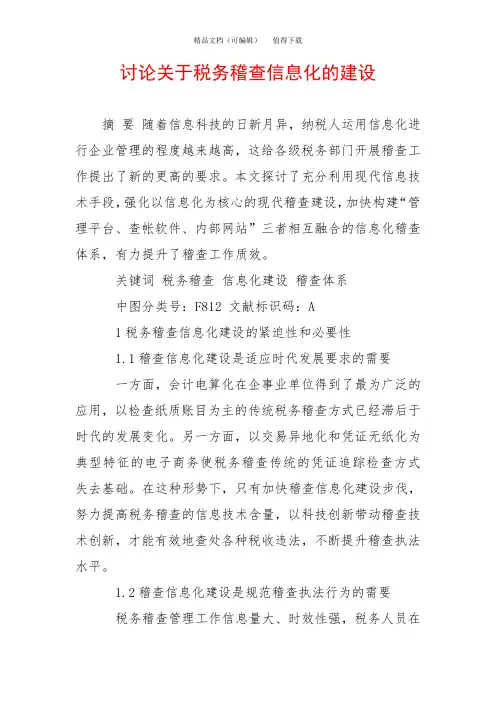 精品文档（可编辑）　值得下载

讨论关于税务稽查信息化的建设

摘 要 随着信息科技的日新月异，纳税人运用信息化进行企业管理的程度越来越高，这给各级税务部门开展稽查工作提出了新的更高的要求。本文探讨了充分利用现代信息技术手段，强化以信息化为核心的现代稽查建设，加快构建“管理平台、查帐软件、内部网站”三者相互融合的信息化稽查体系，有力提升了稽查工作质效。

关键词 税务稽查 信息化建设 稽查体系

中图分类号：F812 文献标识码：A

1 税务稽查信息化建设的紧迫性和必要性

1.1 稽查信息化建设是适应时代发展要求的需要

一方面，会计电算化在企事业单位得到了最为广泛的应用，以检查纸质账目为主的传统税务稽查方式已经滞后于时代的发展变化。另一方面，以交易异地化和凭证无纸化为典型特征的电子商务使税务稽查传统的凭证追踪检查方式失去基础。在这种形势下，只有加快稽查信息化建设步伐，努力提高税务稽查的信息技术含量，以科技创新带动稽查技术创新，才能有效地查处各种税收违法，不断提升稽查执法水平。

1.2 稽查信息化建设是规范稽查执法行为的需要

税务稽查管理工作信息量大、时效性强，税务人员在